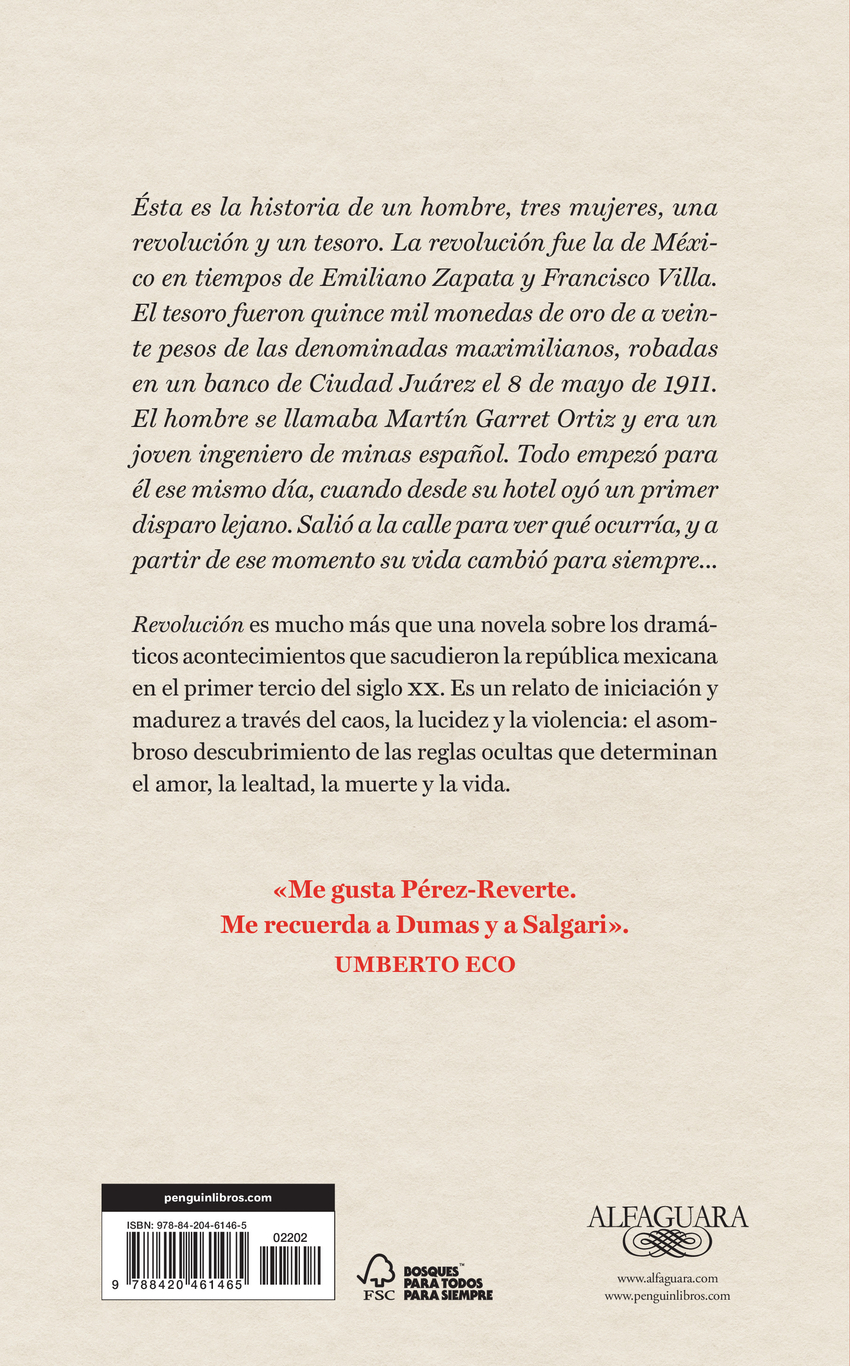 Ésta es la historia de un hombre, tres mujeres, una revolución y un tesoro. La revolución fue la de México en tiempos de Emiliano Zapata y Francisco Villa. El tesoro fueron quince mil monedas de oro de a veinte pesos de las denominadas maximilianos, robadas en un banco de Ciudad Juárez el 8 de mayo de 1911. El hombre se llamaba Martín Garret Ortiz y era un joven ingeniero de minas español. Todo empezó para él ese mismo día, cuando desde su hotel oyó un primer disparo lejano. Salió a la calle para ver qué ocurría, y a partir de ese momento su vida cambió para siempre...

Revolución es mucho más que una novela sobre los dramáticos acontecimientos que sacudieron la república mexicana en el primer tercio del siglo XX. Es un relato de iniciación y madurez a través del caos, la lucidez y la violencia: el asombroso descubrimiento de las reglas ocultas que determinan el amor, la lealtad, la muerte y la vida.

«Me gusta Pérez-Reverte. Me recuerda a Dumas y a Salgari».
UMBERTO ECO

penguinlibros.com
ISBN: 978-84-204-6146-5
02202
9 788420 461465

FSC
BOSQUES™ PARA TODOS PARA SIEMPRE

ALFAGUARA
www.alfaguara.com
www.penguinlibros.com